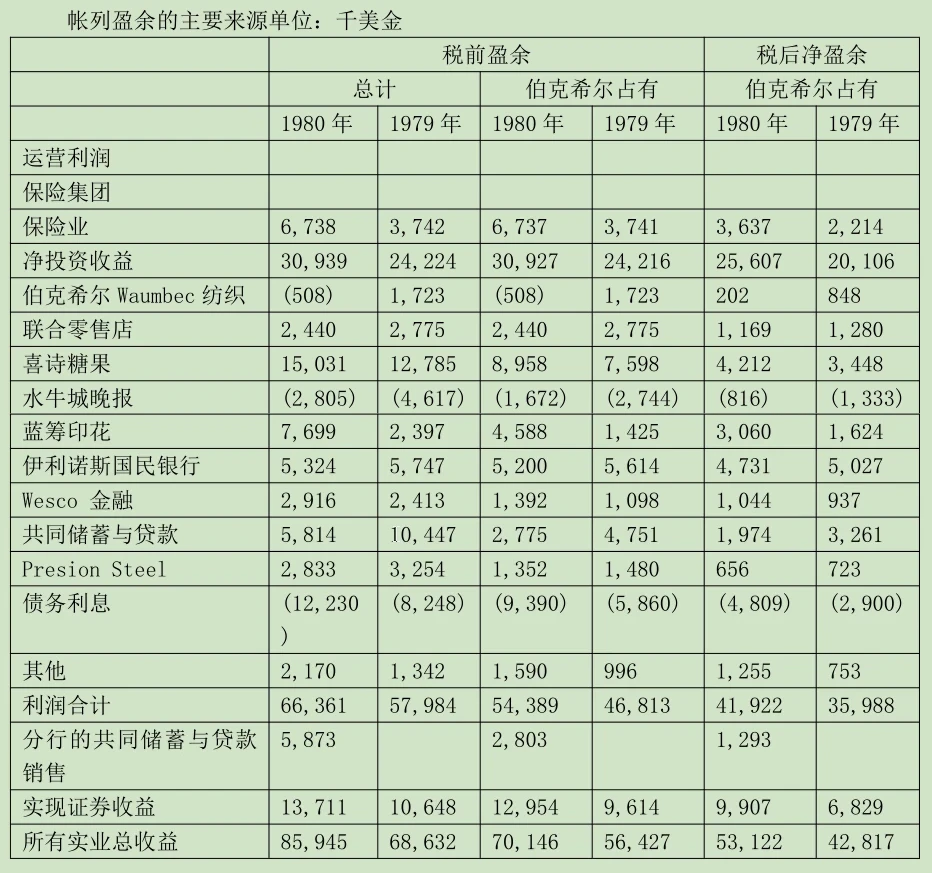 帐列盈余的主要来源单位：千美金

| | 税前盈余 | | | | 税后净盈余 | |
|---|---|---|---|---|---|---|
| | 总计 | | 伯克希尔占有 | | 伯克希尔占有 | |
| | 1980 年 | 1979 年 | 1980 年 | 1979 年 | 1980 年 | 1979 年 |
| 运营利润 | | | | | | |
| 保险集团 | | | | | | |
| 保险业 | 6,738 | 3,742 | 6,737 | 3,741 | 3,637 | 2,214 |
| 净投资收益 | 30,939 | 24,224 | 30,927 | 24,216 | 25,607 | 20,106 |
| 伯克希尔 Waumbec 纺织 | (508) | 1,723 | (508) | 1,723 | 202 | 848 |
| 联合零售店 | 2,440 | 2,775 | 2,440 | 2,775 | 1,169 | 1,280 |
| 喜诗糖果 | 15,031 | 12,785 | 8,958 | 7,598 | 4,212 | 3,448 |
| 水牛城晚报 | (2,805) | (4,617) | (1,672) | (2,744) | (816) | (1,333) |
| 蓝筹印花 | 7,699 | 2,397 | 4,588 | 1,425 | 3,060 | 1,624 |
| 伊利诺斯国民银行 | 5,324 | 5,747 | 5,200 | 5,614 | 4,731 | 5,027 |
| Wesco 金融 | 2,916 | 2,413 | 1,392 | 1,098 | 1,044 | 937 |
| 共同储蓄与贷款 | 5,814 | 10,447 | 2,775 | 4,751 | 1,974 | 3,261 |
| Presion Steel | 2,833 | 3,254 | 1,352 | 1,480 | 656 | 723 |
| 债务利息 | (12,230) | (8,248) | (9,390) | (5,860) | (4,809) | (2,900) |
| 其他 | 2,170 | 1,342 | 1,590 | 996 | 1,255 | 753 |
| 利润合计 | 66,361 | 57,984 | 54,389 | 46,813 | 41,922 | 35,988 |
| 分行的共同储蓄与贷款销售 | 5,873 | | 2,803 | | 1,293 | |
| 实现证券收益 | 13,711 | 10,648 | 12,954 | 9,614 | 9,907 | 6,829 |
| 所有实业总收益 | 85,945 | 68,632 | 70,146 | 56,427 | 53,122 | 42,817 |